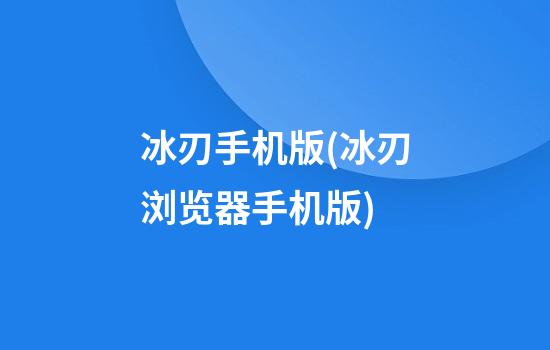 冰刃手机版(冰刃浏览器手机版)